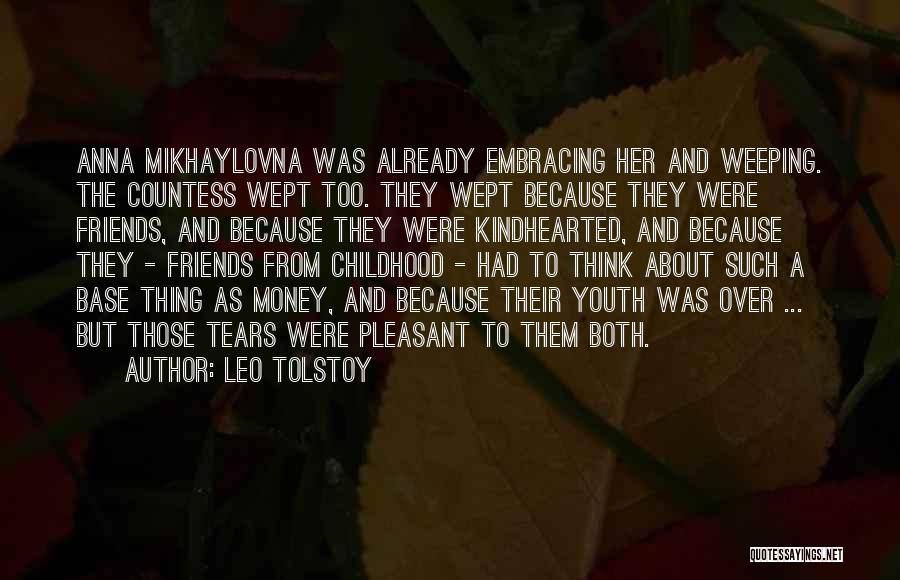 ANNA MIKHAYLOVNA WAS ALREADY EMBRACING HER AND WEEPING. THE COUNTESS WEPT TOO. THEY WEPT BECAUSE THEY WERE FRIENDS, AND BECAUSE THEY WERE KINDHEARTED, AND BECAUSE THEY - FRIENDS FROM CHILDHOOD - HAD TO THINK ABOUT SUCH A BASE THING AS MONEY, AND BECAUSE THEIR YOUTH WAS OVER ... BUT THOSE TEARS WERE PLEASANT TO THEM BOTH.

AUTHOR: LEO TOLSTOY

QUOTESSAYINGS.NET